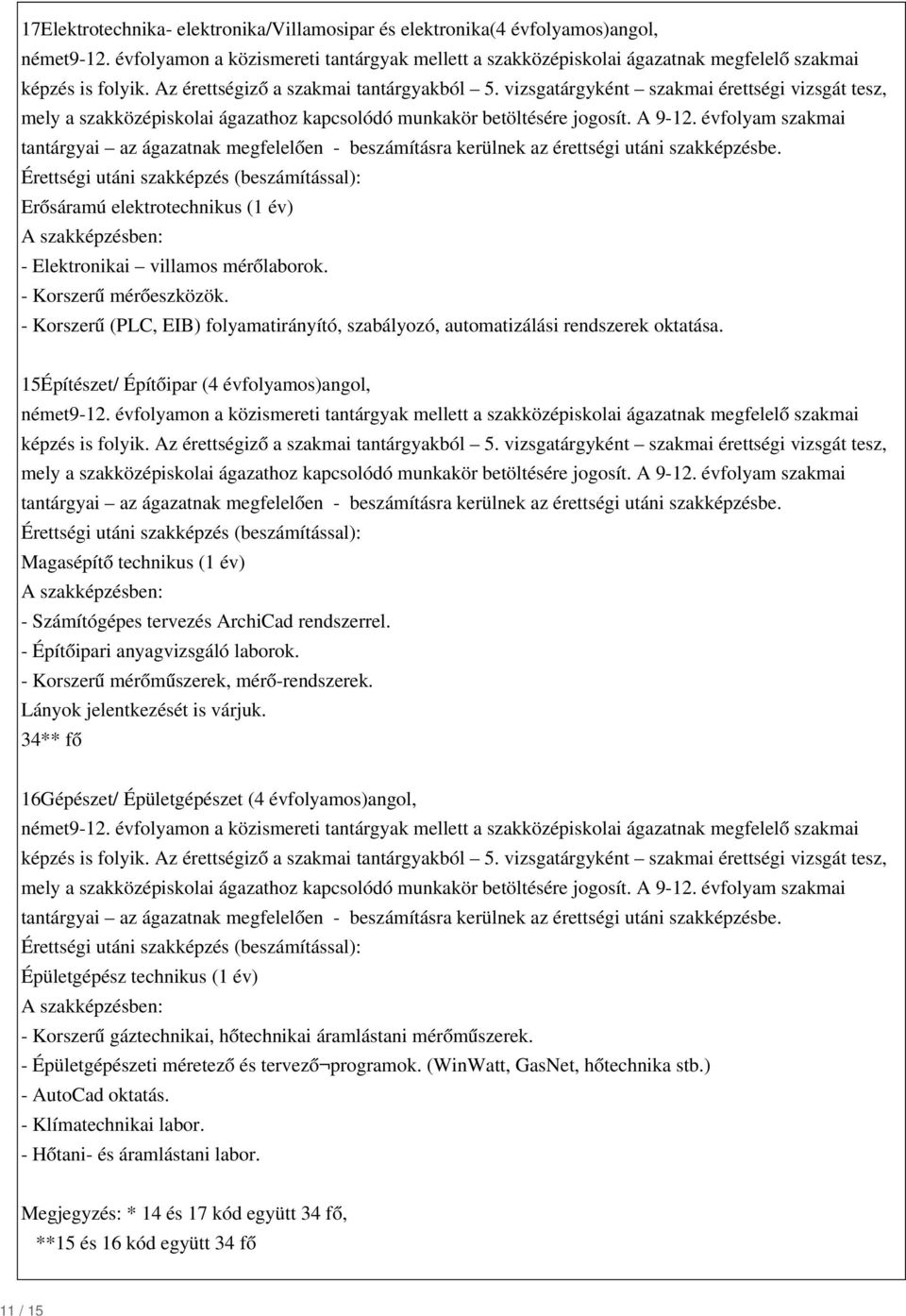 17Elektrotechnika- elektronika/Villamosipar és elektronika(4 évfolyamos)angol, német9-12. évfolyamon a közismereti tantárgyak mellett a szakközépiskolai ágazatnak megfelelő szakmai képzés is folyik. Az érettségiző a szakmai tantárgyakból – 5. vizsgatárgyként – szakmai érettségi vizsgát tesz, mely a szakközépiskolai ágazathoz kapcsolódó munkakör betöltésére jogosít. A 9-12. évfolyam szakmai tantárgyai – az ágazatnak megfelelően - beszámításra kerülnek az érettségi utáni szakképzésbe.
Érettségi utáni szakképzés (beszámítással):
Erősáramú elektrotechnikus (1 év)
A szakképzésben:
- Elektronikai – villamos mérőlaborok.
- Korszerű mérőeszközök.
- Korszerű (PLC, EIB) folyamatirányító, szabályozó, automatizálási rendszerek oktatása.

15Építészet/ Építőipar (4 évfolyamos)angol, német9-12. évfolyamon a közismereti tantárgyak mellett a szakközépiskolai ágazatnak megfelelő szakmai képzés is folyik. Az érettségiző a szakmai tantárgyakból – 5. vizsgatárgyként – szakmai érettségi vizsgát tesz, mely a szakközépiskolai ágazathoz kapcsolódó munkakör betöltésére jogosít. A 9-12. évfolyam szakmai tantárgyai – az ágazatnak megfelelően - beszámításra kerülnek az érettségi utáni szakképzésbe.
Érettségi utáni szakképzés (beszámítással):
Magasépítő technikus (1 év)
A szakképzésben:
- Számítógépes tervezés ArchiCad rendszerrel.
- Építőipari anyagvizsgáló laborok.
- Korszerű mérőműszerek, mérő-rendszerek.
Lányok jelentkezését is várjuk.
34** fő

16Gépészet/ Épületgépészet (4 évfolyamos)angol, német9-12. évfolyamon a közismereti tantárgyak mellett a szakközépiskolai ágazatnak megfelelő szakmai képzés is folyik. Az érettségiző a szakmai tantárgyakból – 5. vizsgatárgyként – szakmai érettségi vizsgát tesz, mely a szakközépiskolai ágazathoz kapcsolódó munkakör betöltésére jogosít. A 9-12. évfolyam szakmai tantárgyai – az ágazatnak megfelelően - beszámításra kerülnek az érettségi utáni szakképzésbe.
Érettségi utáni szakképzés (beszámítással):
Épületgépész technikus (1 év)
A szakképzésben:
- Korszerű gáztechnikai, hőtechnikai áramlástani mérőműszerek.
- Épületgépészeti méretező és tervező¬programok. (WinWatt, GasNet, hőtechnika stb.)
- AutoCad oktatás.
- Klímatechnikai labor.
- Hőtani- és áramlástani labor.

Megjegyzés: * 14 és 17 kód együtt 34 fő,
**15 és 16 kód együtt 34 fő

11 / 15